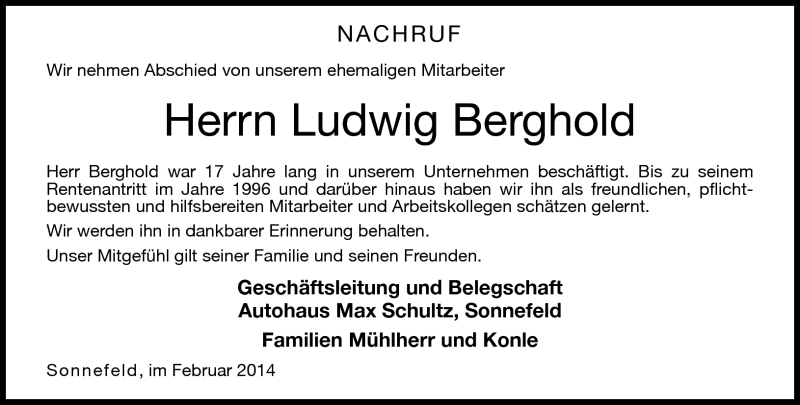 NACHRUF

Wir nehmen Abschied von unserem ehemaligen Mitarbeiter

Herrn Ludwig Berghold

Herr Berghold war 17 Jahre lang in unserem Unternehmen beschäftigt. Bis zu seinem Rentenantritt im Jahre 1996 und darüber hinaus haben wir ihn als freundlichen, pflichtbewussten und hilfsbereiten Mitarbeiter und Arbeitskollegen schätzen gelernt.

Wir werden ihn in dankbarer Erinnerung behalten.

Unser Mitgefühl gilt seiner Familie und seinen Freunden.

Geschäftsleitung und Belegschaft
Autohaus Max Schultz, Sonnefeld

Familien Mühlherr und Konle

Sonnefeld, im Februar 2014